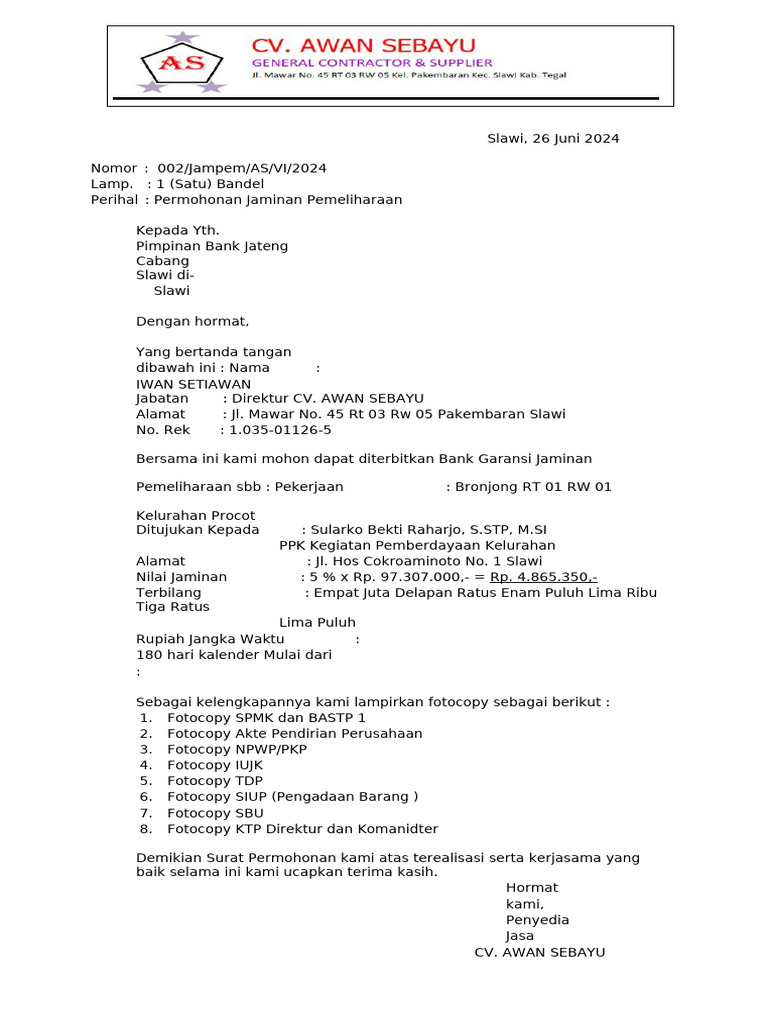 AS

CV. AWAN SEBAYU
GENERAL CONTRACTOR & SUPPLIER
Jl. Mawar No. 45 RT 03 RW 05 Kel. Pakembaran Kec. Slawi Kab. Tegal

Slawi, 26 Juni 2024

Nomor : 002/Jampem/AS/VI/2024
Lamp. : 1 (Satu) Bandel
Perihal : Permohonan Jaminan Pemeliharaan

Kepada Yth.
Pimpinan Bank Jateng
Cabang
Slawi di-
Slawi

Dengan hormat,

Yang bertanda tangan dibawah ini : Nama :
IWAN SETIAWAN
Jabatan : Direktur CV. AWAN SEBAYU
Alamat : Jl. Mawar No. 45 Rt 03 Rw 05 Pakembaran Slawi
No. Rek : 1.035-01126-5

Bersama ini kami mohon dapat diterbitkan Bank Garansi Jaminan

Pemeliharaan sbb : Pekerjaan : Bronjong RT 01 RW 01

Kelurahan Procot
Ditujukan Kepada : Sularko Bekti Raharjo, S.STP, M.SI
PPK Kegiatan Pemberdayaan Kelurahan
Alamat : Jl. Hos Cokroaminoto No. 1 Slawi
Nilai Jaminan : 5 % x Rp. 97.307.000,- = Rp. 4.865.350,-
Terbilang : Empat Juta Delapan Ratus Enam Puluh Lima Ribu Tiga Ratus
Lima Puluh
Rupiah Jangka Waktu :
180 hari kalender Mulai dari
:

Sebagai kelengkapannya kami lampirkan fotocopy sebagai berikut :
1. Fotocopy SPMK dan BASTP 1
2. Fotocopy Akte Pendirian Perusahaan
3. Fotocopy NPWP/PKP
4. Fotocopy IUJK
5. Fotocopy TDP
6. Fotocopy SIUP (Pengadaan Barang )
7. Fotocopy SBU
8. Fotocopy KTP Direktur dan Komanidter

Demikian Surat Permohonan kami atas terealisasi serta kerjasama yang baik selama ini kami ucapkan terima kasih.

Hormat
kami,
Penyedia
Jasa
CV. AWAN SEBAYU